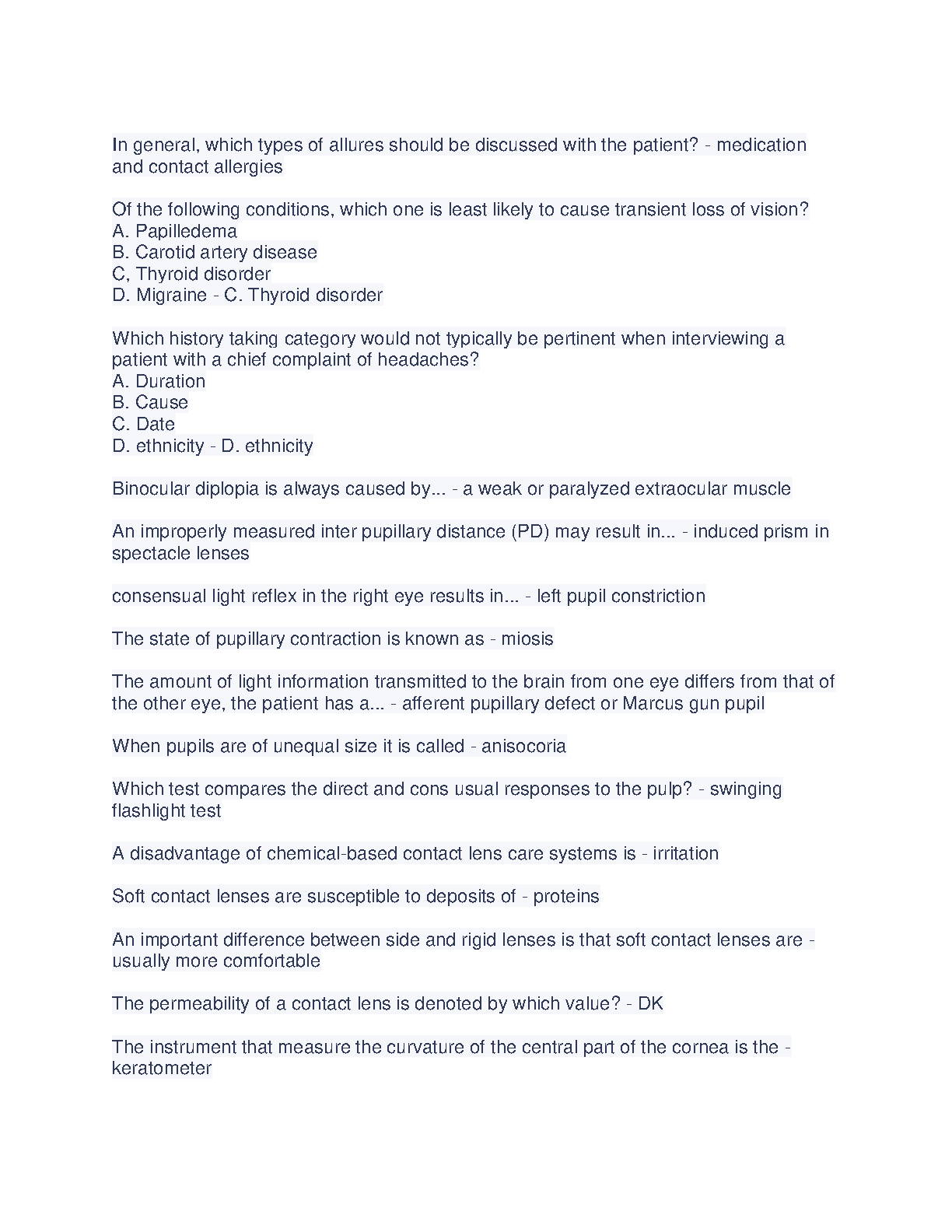 In general, which types of allures should be discussed with the patient? - medication and contact allergies

Of the following conditions, which one is least likely to cause transient loss of vision?
A. Papilledema
B. Carotid artery disease
C, Thyroid disorder
D. Migraine - C. Thyroid disorder

Which history taking category would not typically be pertinent when interviewing a patient with a chief complaint of headaches?
A. Duration
B. Cause
C. Date
D. ethnicity - D. ethnicity

Binocular diplopia is always caused by... - a weak or paralyzed extraocular muscle

An improperly measured inter pupillary distance (PD) may result in... - induced prism in spectacle lenses

consensual light reflex in the right eye results in... - left pupil constriction

The state of pupillary contraction is known as - miosis

The amount of light information transmitted to the brain from one eye differs from that of the other eye, the patient has a... - afferent pupillary defect or Marcus gun pupil

When pupils are of unequal size it is called - anisocoria

Which test compares the direct and cons usual responses to the pulp? - swinging flashlight test

A disadvantage of chemical-based contact lens care systems is - irritation

Soft contact lenses are susceptible to deposits of - proteins

An important difference between side and rigid lenses is that soft contact lenses are - usually more comfortable

The permeability of a contact lens is denoted by which value? - DK

The instrument that measure the curvature of the central part of the cornea is the - keratometer